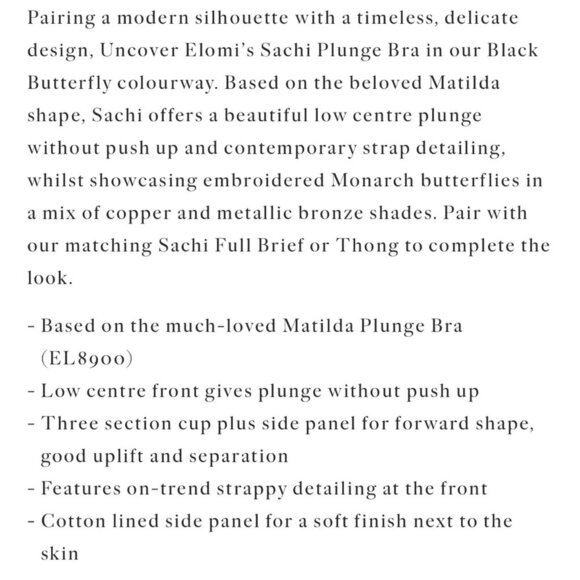 Pairing a modern silhouette with a timeless, delicate design, Uncover Elomi's Sachi Plunge Bra in our Black Butterfly colourway. Based on the beloved Matilda shape, Sachi offers a beautiful low centre plunge without push up and contemporary strap detailing, whilst showcasing embroidered Monarch butterflies in a mix of copper and metallic bronze shades. Pair with our matching Sachi Full Brief or Thong to complete the look.

- Based on the much-loved Matilda Plunge Bra (EL8900)
- Low centre front gives plunge without push up
- Three section cup plus side panel for forward shape, good uplift and separation
- Features on-trend strappy detailing at the front
- Cotton lined side panel for a soft finish next to the skin